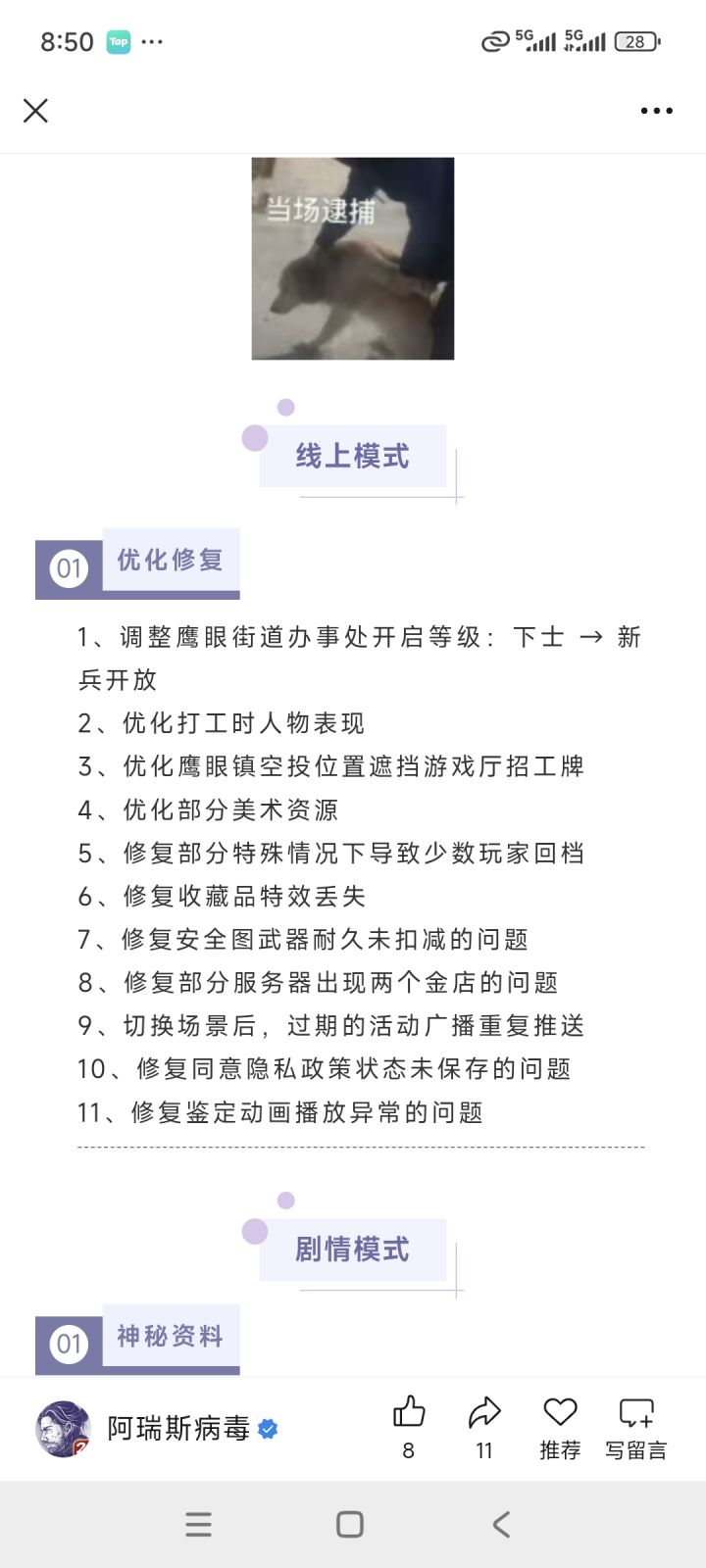 8:50 Tap ···

5G 5G 28

当场逮捕

线上模式

01 优化修复

1、调整鹰眼街道办事处开启等级：下士 → 新兵开放
2、优化打工时人物表现
3、优化鹰眼镇空投位置遮挡游戏厅招工牌
4、优化部分美术资源
5、修复部分特殊情况下导致少数玩家回档
6、修复收藏品特效丢失
7、修复安全图武器耐久未扣减的问题
8、修复部分服务器出现两个金店的问题
9、切换场景后，过期的活动广播重复推送
10、修复同意隐私政策状态未保存的问题
11、修复鉴定动画播放异常的问题

剧情模式

01 神秘资料

阿瑞斯病毒

8 11 推荐 写留言